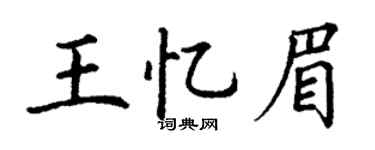 王忆眉
词典网